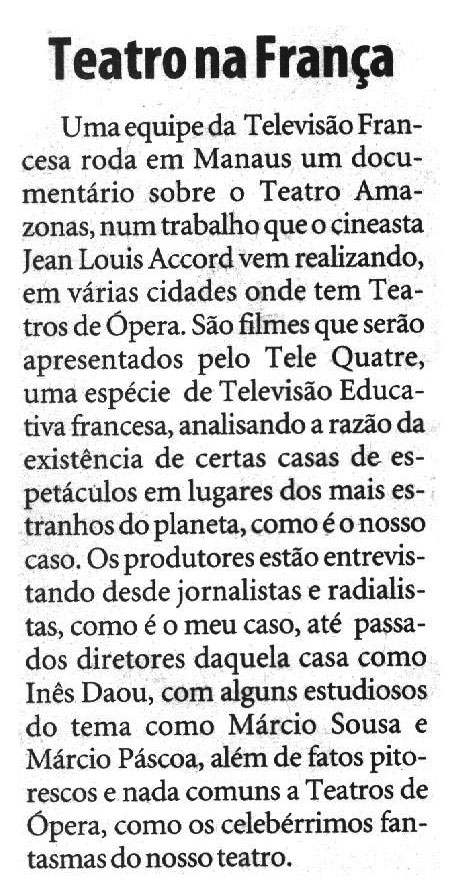 Teatro na França

Uma equipe da Televisão Francesa roda em Manaus um documentário sobre o Teatro Amazonas, num trabalho que o cineasta Jean Louis Accord vem realizando, em várias cidades onde tem Teatros de Ópera. São filmes que serão apresentados pelo Tele Quatre, uma espécie de Televisão Educativa francesa, analisando a razão da existência de certas casas de espetáculos em lugares dos mais estranhos do planeta, como é o nosso caso. Os produtores estão entrevistando desde jornalistas e radialistas, como é o meu caso, até passados diretores daquela casa como Inês Daou, com alguns estudiosos do tema como Márcio Sousa e Márcio Páscoa, além de fatos pitorescos e nada comuns a Teatros de Ópera, como os celebérrimos fantasmas do nosso teatro.